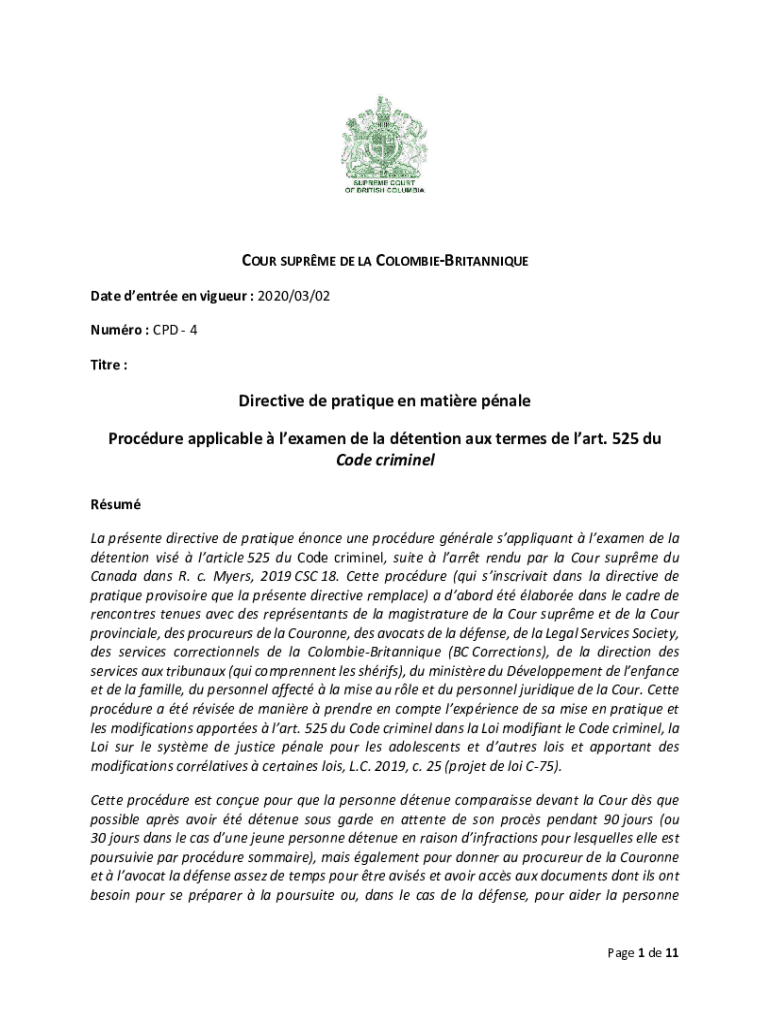 SUPREME COURT OF BRITISH COLUMBIA

COUR SUPRÊME DE LA COLOMBIE-BRITANNIQUE

Date d'entrée en vigueur : 2020/03/02

Numéro : CPD - 4

Titre :

Directive de pratique en matière pénale

Procédure applicable à l'examen de la détention aux termes de l'art. 525 du Code criminel

Résumé

La présente directive de pratique énonce une procédure générale s'appliquant à l'examen de la détention visé à l'article 525 du Code criminel, suite à l'arrêt rendu par la Cour suprême du Canada dans R. c. Myers, 2019 CSC 18. Cette procédure (qui s'inscrivait dans la directive de pratique provisoire que la présente directive remplace) a d'abord été élaborée dans le cadre de rencontres tenues avec des représentants de la magistrature de la Cour suprême et de la Cour provinciale, des procureurs de la Couronne, des avocats de la défense, de la Legal Services Society, des services correctionnels de la Colombie-Britannique (BC Corrections), de la direction des services aux tribunaux (qui comprennent les shérifs), du ministère du Développement de l'enfance et de la famille, du personnel affecté à la mise au rôle et du personnel juridique de la Cour. Cette procédure a été révisée de manière à prendre en compte l'expérience de sa mise en pratique et les modifications apportées à l'art. 525 du Code criminel dans la Loi modifiant le Code criminel, la Loi sur le système de justice pénale pour les adolescents et d'autres lois et apportant des modifications corrélatives à certaines lois, L.C. 2019, c. 25 (projet de loi C-75).

Cette procédure est conçue pour que la personne détenue comparaisse devant la Cour dès que possible après avoir été détenue sous garde en attente de son procès pendant 90 jours (ou 30 jours dans le cas d'une jeune personne détenue en raison d'infractions pour lesquelles elle est poursuivie par procédure sommaire), mais également pour donner au procureur de la Couronne et à l'avocat la défense assez de temps pour être avisés et avoir accès aux documents dont ils ont besoin pour se préparer à la poursuite ou, dans le cas de la défense, pour aider la personne

Page 1 de 11